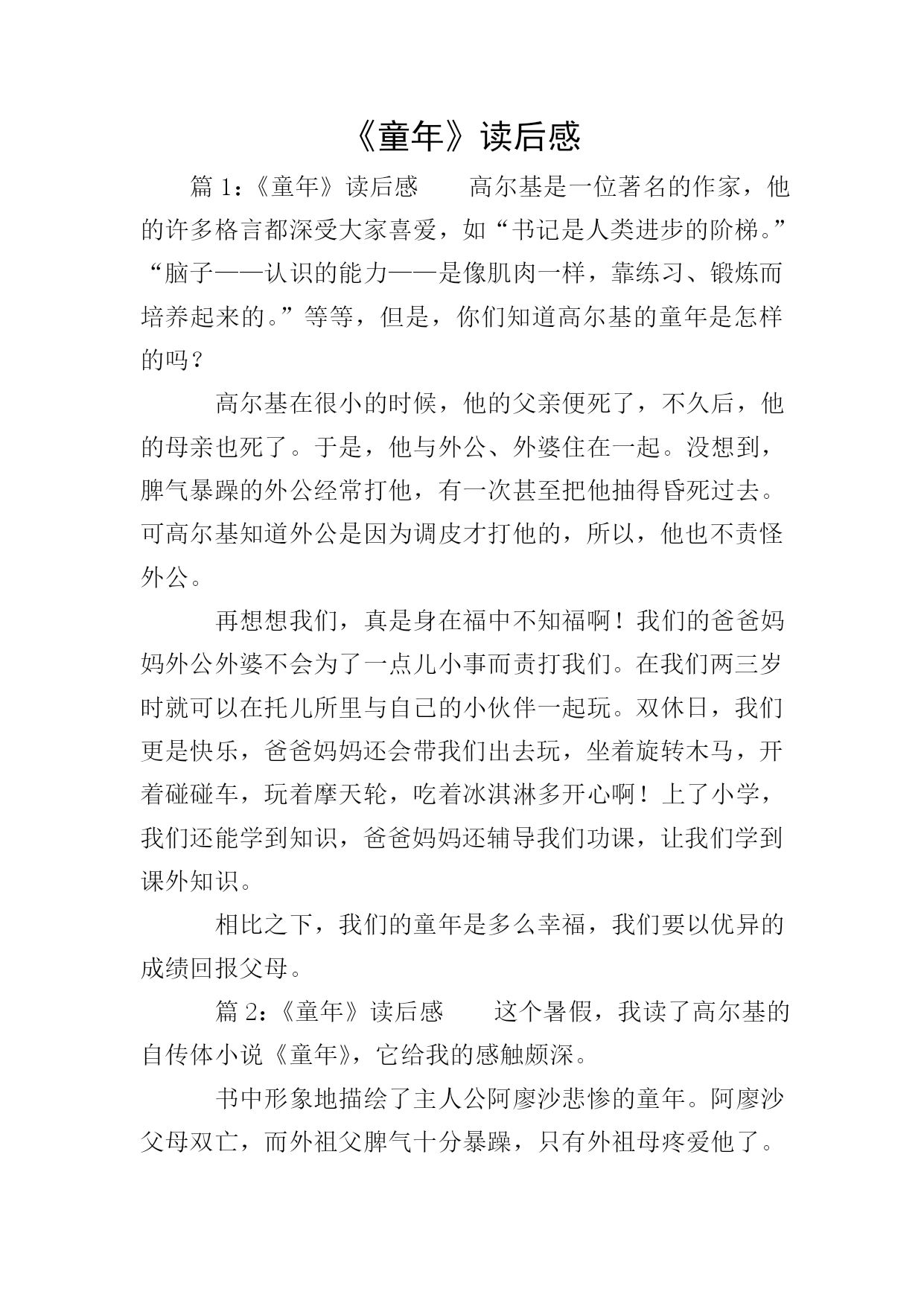 《童年》读后感

篇 1：《童年》读后感　　高尔基是一位著名的作家，他的许多格言都深受大家喜爱，如“书记是人类进步的阶梯。”“脑子——认识的能力——是像肌肉一样，靠练习、锻炼而培养起来的。”等等，但是，你们知道高尔基的童年是怎样的吗？

高尔基在很小的时候，他的父亲便死了，不久后，他的母亲也死了。于是，他与外公、外婆住在一起。没想到，脾气暴躁的外公经常打他，有一次甚至把他抽得昏死过去。可高尔基知道外公是因为调皮才打他的，所以，他也不责怪外公。

再想想我们，真是身在福中不知福啊！我们的爸爸妈妈外公外婆不会为了一点儿小事而责打我们。在我们两三岁时就可以在托儿所里与自己的小伙伴一起玩。双休日，我们更是快乐，爸爸妈妈还会带我们出去玩，坐着旋转木马，开着碰碰车，玩着摩天轮，吃着冰淇淋多开心啊！上了小学，我们还能学到知识，爸爸妈妈还辅导我们功课，让我们学到课外知识。

相比之下，我们的童年是多么幸福，我们要以优异的成绩回报父母。

篇 2：《童年》读后感　　这个暑假，我读了高尔基的自传体小说《童年》，它给我的感触颇深。

书中形象地描绘了主人公阿廖沙悲惨的童年。阿廖沙父母双亡，而外祖父脾气十分暴躁，只有外祖母疼爱他了。